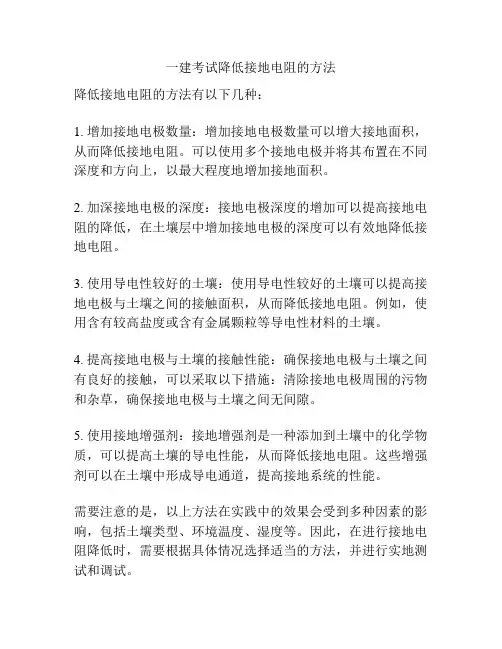 一建考试降低接地电阻的方法

降低接地电阻的方法有以下几种：

1. 增加接地电极数量：增加接地电极数量可以增大接地面积，从而降低接地电阻。可以使用多个接地电极并将其布置在不同深度和方向上，以最大程度地增加接地面积。

2. 加深接地电极的深度：接地电极深度的增加可以提高接地电阻的降低，在土壤层中增加接地电极的深度可以有效地降低接地电阻。

3. 使用导电性较好的土壤：使用导电性较好的土壤可以提高接地电极与土壤之间的接触面积，从而降低接地电阻。例如，使用含有较高盐度或含有金属颗粒等导电性材料的土壤。

4. 提高接地电极与土壤的接触性能：确保接地电极与土壤之间有良好的接触，可以采取以下措施：清除接地电极周围的污物和杂草，确保接地电极与土壤之间无间隙。

5. 使用接地增强剂：接地增强剂是一种添加到土壤中的化学物质，可以提高土壤的导电性能，从而降低接地电阻。这些增强剂可以在土壤中形成导电通道，提高接地系统的性能。

需要注意的是，以上方法在实践中的效果会受到多种因素的影响，包括土壤类型、环境温度、湿度等。因此，在进行接地电阻降低时，需要根据具体情况选择适当的方法，并进行实地测试和调试。